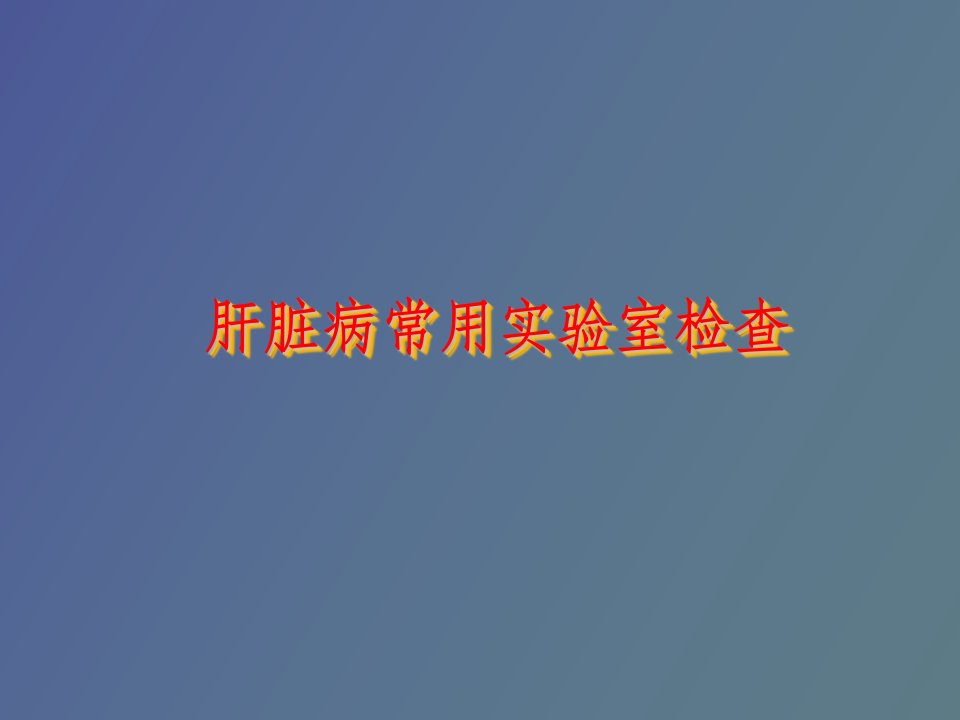 肝脏病常用实验室检查